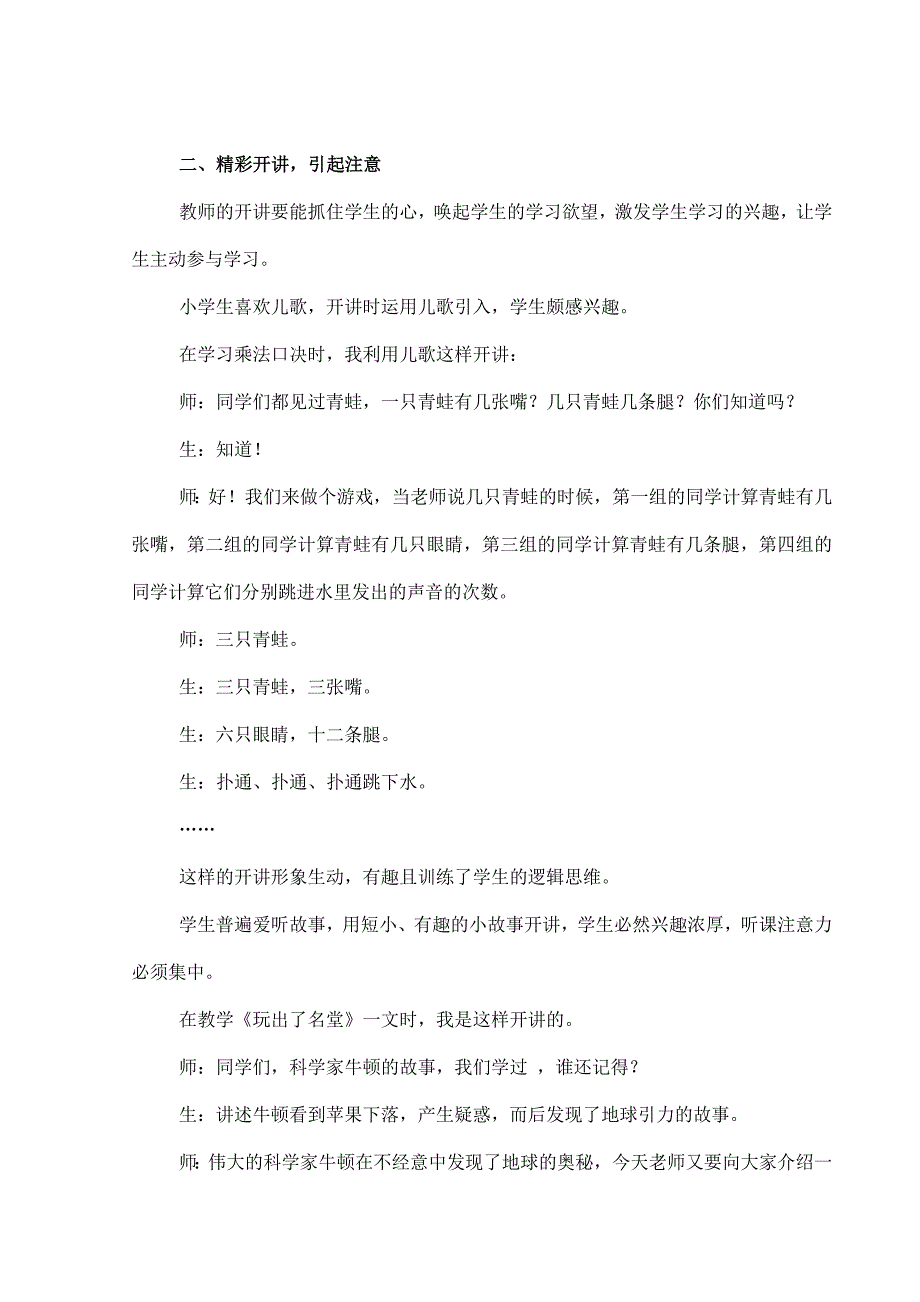 二、精彩开讲，引起注意

教师的开讲要能抓住学生的心，唤起学生的学习欲望，激发学生学习的兴趣，让学生主动参与学习。

小学生喜欢儿歌，开讲时运用儿歌引入，学生颇感兴趣。

在学习乘法口决时，我利用儿歌这样开讲：

师：同学们都见过青蛙，一只青蛙有几张嘴？几只青蛙几条腿？你们知道吗？

生：知道！

师：好！我们来做个游戏，当老师说几只青蛙的时候，第一组的同学计算青蛙有几张嘴，第二组的同学计算青蛙有几只眼睛，第三组的同学计算青蛙有几条腿，第四组的同学计算它们分别跳进水里发出的声音的次数。

师：三只青蛙。

生：三只青蛙，三张嘴。

生：六只眼睛，十二条腿。

生：扑通、扑通、扑通跳下水。

……

这样的开讲形象生动，有趣且训练了学生的逻辑思维。

学生普遍爱听故事，用短小、有趣的小故事开讲，学生必然兴趣浓厚，听课注意力必须集中。

在教学《玩出了名堂》一文时，我是这样开讲的。

师：同学们，科学家牛顿的故事，我们学过 ，谁还记得？

生：讲述牛顿看到苹果下落，产生疑惑，而后发现了地球引力的故事。

师：伟大的科学家牛顿在不经意中发现了地球的奥秘，今天老师又要向大家介绍一